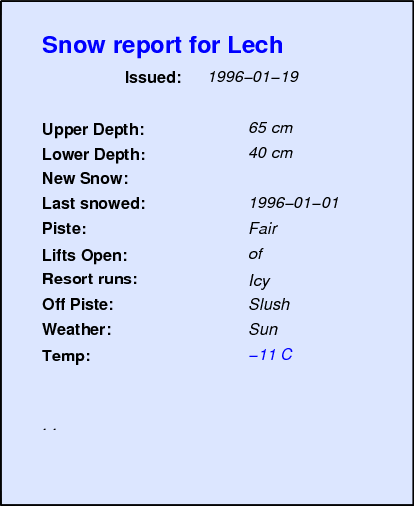 Snow report for Lech

Issued: 1996–01–19

Upper Depth: 65 cm
Lower Depth: 40 cm
New Snow:
Last snowed: 1996–01–01
Piste: Fair
Lifts Open: of
Resort runs: Icy
Off Piste: Slush
Weather: Sun
Temp: –11 C

. .